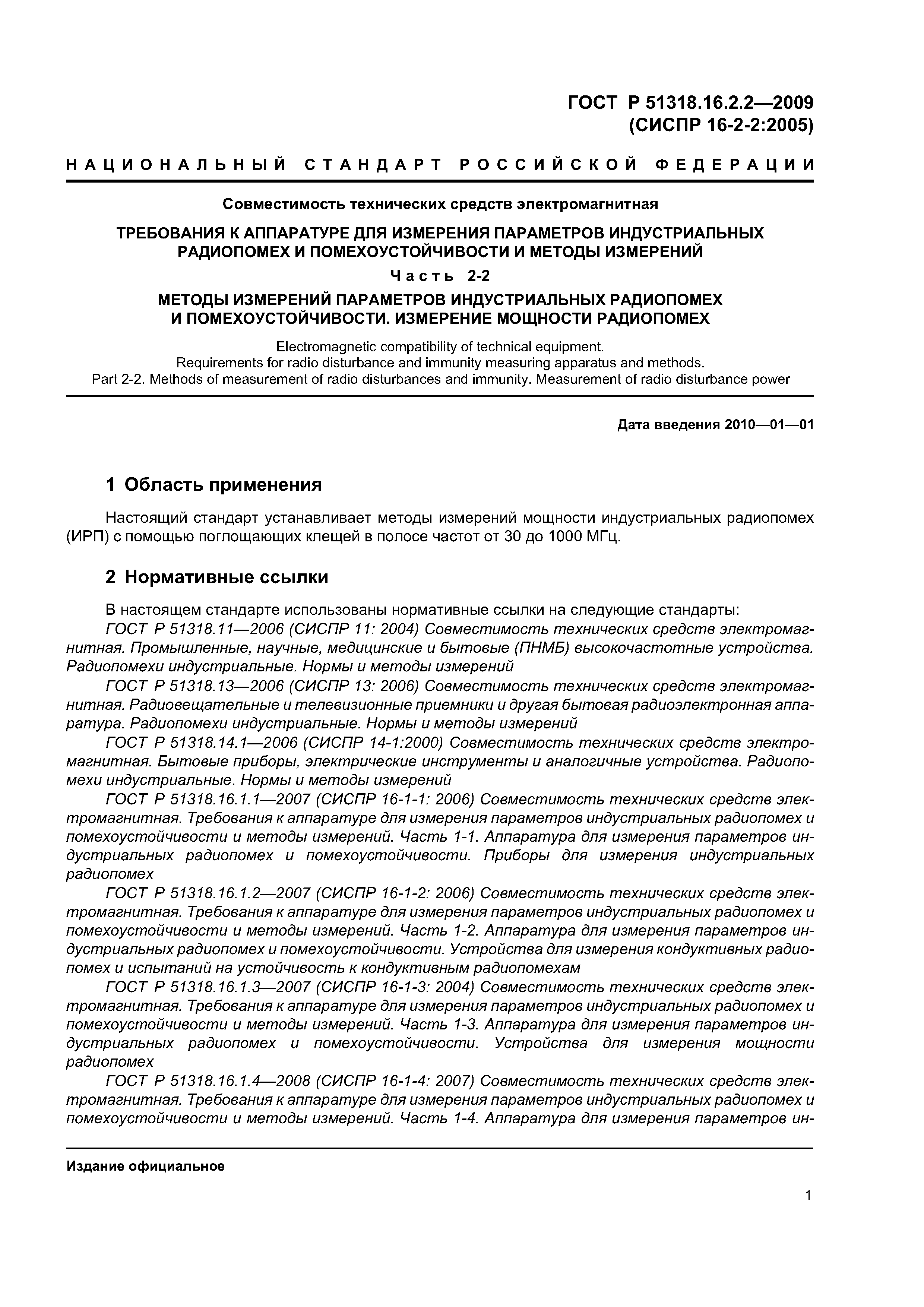 ГОСТ Р 51318.16.2.2—2009
(СИСПР 16-2-2:2005)

НАЦИОНАЛЬНЫЙ СТАНДАРТ РОССИЙСКОЙ ФЕДЕРАЦИИ

Совместимость технических средств электромагнитная

ТРЕБОВАНИЯ К АППАРАТУРЕ ДЛЯ ИЗМЕРЕНИЯ ПАРАМЕТРОВ ИНДУСТРИАЛЬНЫХ РАДИОПОМЕХ И ПОМЕХОУСТОЙЧИВОСТИ И МЕТОДЫ ИЗМЕРЕНИЙ

Часть 2-2

МЕТОДЫ ИЗМЕРЕНИЙ ПАРАМЕТРОВ ИНДУСТРИАЛЬНЫХ РАДИОПОМЕХ И ПОМЕХОУСТОЙЧИВОСТИ. ИЗМЕРЕНИЕ МОЩНОСТИ РАДИОПОМЕХ

Electromagnetic compatibility of technical equipment.
Requirements for radio disturbance and immunity measuring apparatus and methods.
Part 2-2. Methods of measurement of radio disturbances and immunity. Measurement of radio disturbance power

Дата введения 2010—01—01

1 Область применения

Настоящий стандарт устанавливает методы измерений мощности индустриальных радиопомех (ИРП) с помощью поглощающих клещей в полосе частот от 30 до 1000 МГц.

2 Нормативные ссылки

В настоящем стандарте использованы нормативные ссылки на следующие стандарты:
ГОСТ Р 51318.11—2006 (СИСПР 11: 2004) Совместимость технических средств электромагнитная. Промышленные, научные, медицинские и бытовые (ПНМБ) высокочастотные устройства. Радиопомехи индустриальные. Нормы и методы измерений
ГОСТ Р 51318.13—2006 (СИСПР 13: 2006) Совместимость технических средств электромагнитная. Радиовещательные и телевизионные приемники и другая бытовая радиоэлектронная аппаратура. Радиопомехи индустриальные. Нормы и методы измерений
ГОСТ Р 51318.14.1—2006 (СИСПР 14-1:2000) Совместимость технических средств электромагнитная. Бытовые приборы, электрические инструменты и аналогичные устройства. Радиопомехи индустриальные. Нормы и методы измерений
ГОСТ Р 51318.16.1.1—2007 (СИСПР 16-1-1: 2006) Совместимость технических средств электромагнитная. Требования к аппаратуре для измерения параметров индустриальных радиопомех и помехоустойчивости и методы измерений. Часть 1-1. Аппаратура для измерения параметров индустриальных радиопомех и помехоустойчивости. Приборы для измерения индустриальных радиопомех
ГОСТ Р 51318.16.1.2—2007 (СИСПР 16-1-2: 2006) Совместимость технических средств электромагнитная. Требования к аппаратуре для измерения параметров индустриальных радиопомех и помехоустойчивости и методы измерений. Часть 1-2. Аппаратура для измерения параметров индустриальных радиопомех и помехоустойчивости. Устройства для измерения кондуктивных радиопомех и испытаний на устойчивость к кондуктивным радиопомехам
ГОСТ Р 51318.16.1.3—2007 (СИСПР 16-1-3: 2004) Совместимость технических средств электромагнитная. Требования к аппаратуре для измерения параметров индустриальных радиопомех и помехоустойчивости и методы измерений. Часть 1-3. Аппаратура для измерения параметров индустриальных радиопомех и помехоустойчивости. Устройства для измерения мощности радиопомех
ГОСТ Р 51318.16.1.4—2008 (СИСПР 16-1-4: 2007) Совместимость технических средств электромагнитная. Требования к аппаратуре для измерения параметров индустриальных радиопомех и помехоустойчивости и методы измерений. Часть 1-4. Аппаратура для измерения параметров ин-

Издание официальное

1